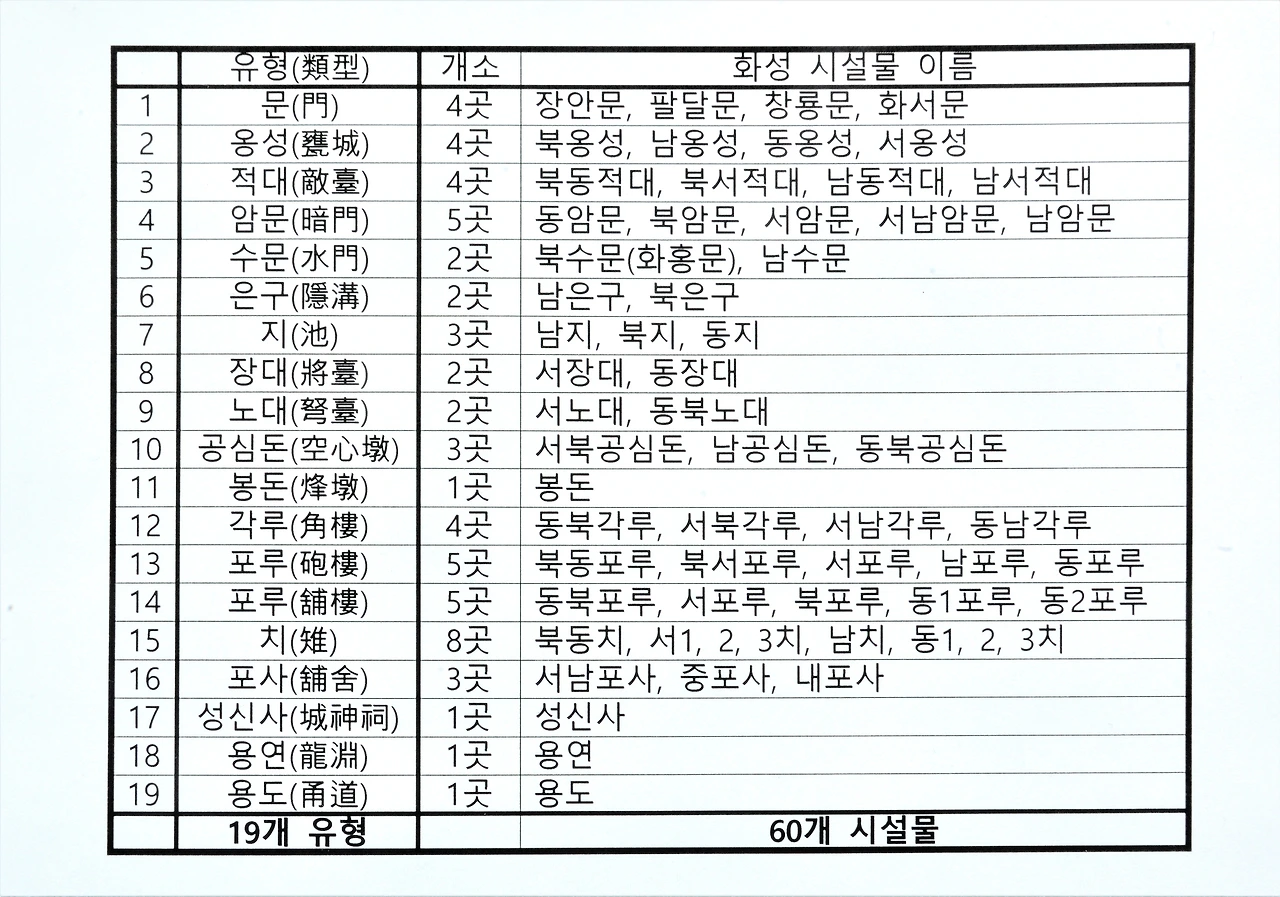 |  | 유형(類型) | 개소 | 화성 시설물 이름 |
|---|---|---|---|
| 1 | 문(門) | 4곳 | 장안문, 팔달문, 창룡문, 화서문 |
| 2 | 옹성(甕城) | 4곳 | 북옹성, 남옹성, 동옹성, 서옹성 |
| 3 | 적대(敵臺) | 4곳 | 북동적대, 북서적대, 남동적대, 남서적대 |
| 4 | 암문(暗門) | 5곳 | 동암문, 북암문, 서암문, 서남암문, 남암문 |
| 5 | 수문(水門) | 2곳 | 북수문(화홍문), 남수문 |
| 6 | 은구(隱溝) | 2곳 | 남은구, 북은구 |
| 7 | 지(池) | 3곳 | 남지, 북지, 동지 |
| 8 | 장대(將臺) | 2곳 | 서장대, 동장대 |
| 9 | 노대(弩臺) | 2곳 | 서노대, 동북노대 |
| 10 | 공심돈(空心墩) | 3곳 | 서북공심돈, 남공심돈, 동북공심돈 |
| 11 | 봉돈(烽墩) | 1곳 | 봉돈 |
| 12 | 각루(角樓) | 4곳 | 동북각루, 서북각루, 서남각루, 동남각루 |
| 13 | 포루(砲樓) | 5곳 | 북동포루, 북서포루, 서포루, 남포루, 동포루 |
| 14 | 포루(舖樓) | 5곳 | 동북포루, 서포루, 북포루, 동1포루, 동2포루 |
| 15 | 치(雉) | 8곳 | 북동치, 서1, 2, 3치, 남치, 동1, 2, 3치 |
| 16 | 포사(舖舍) | 3곳 | 서남포사, 중포사, 내포사 |
| 17 | 성신사(城神祠) | 1곳 | 성신사 |
| 18 | 용연(龍淵) | 1곳 | 용연 |
| 19 | 용도(甬道) | 1곳 | 용도 |
|  | 19개 유형 |  | 60개 시설물 |